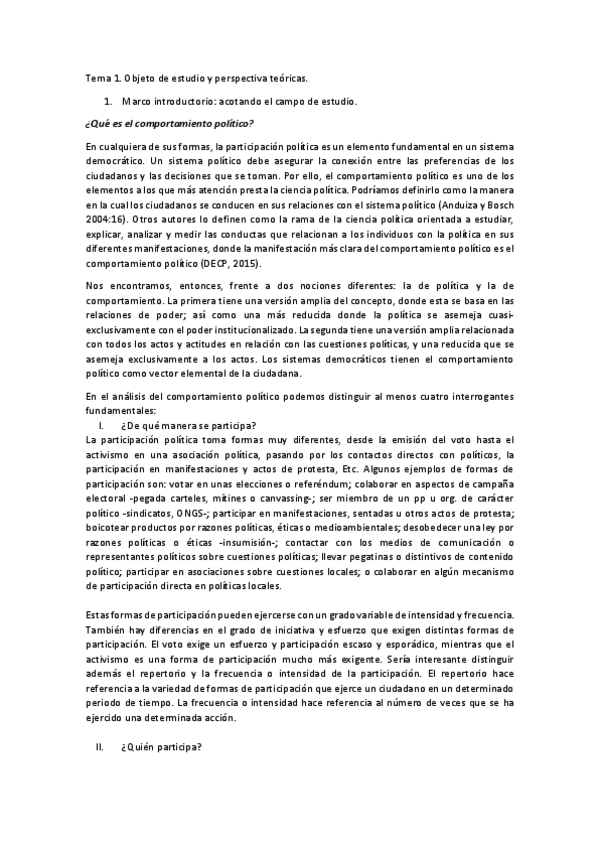 Tema 1. Objeto de estudio y perspectiva teóricas.

1. Marco introductorio: acotando el campo de estudio.

¿Qué es el comportamiento político?

En cualquiera de sus formas, la participación política es un elemento fundamental en un sistema democrático. Un sistema político debe asegurar la conexión entre las preferencias de los ciudadanos y las decisiones que se toman. Por ello, el comportamiento político es uno de los elementos a los que más atención presta la ciencia política. Podríamos definirlo como la manera en la cual los ciudadanos se conducen en sus relaciones con el sistema político (Anduiza y Bosch 2004:16). Otros autores lo definen como la rama de la ciencia política orientada a estudiar, explicar, analizar y medir las conductas que relacionan a los individuos con la política en sus diferentes manifestaciones, donde la manifestación más clara del comportamiento político es el comportamiento político (DECP, 2015).

Nos encontramos, entonces, frente a dos nociones diferentes: la de política y la de comportamiento. La primera tiene una versión amplia del concepto, donde esta se basa en las relaciones de poder; así como una más reducida donde la política se asemeja cuasi-exclusivamente con el poder institucionalizado. La segunda tiene una versión amplia relacionada con todos los actos y actitudes en relación con las cuestiones políticas, y una reducida que se asemeja exclusivamente a los actos. Los sistemas democráticos tienen el comportamiento político como vector elemental de la ciudadana.

En el análisis del comportamiento político podemos distinguir al menos cuatro interrogantes fundamentales:

I. ¿De qué manera se participa?

La participación política toma formas muy diferentes, desde la emisión del voto hasta el activismo en una asociación política, pasando por los contactos directos con políticos, la participación en manifestaciones y actos de protesta, Etc. Algunos ejemplos de formas de participación son: votar en unas elecciones o referéndum; colaborar en aspectos de campaña electoral -pegada carteles, mítines o canvassing-; ser miembro de un pp u org. de carácter político -sindicatos, ONGS-; participar en manifestaciones, sentadas u otros actos de protesta; boicotear productos por razones políticas, éticas o medioambientales; desobedecer una ley por razones políticas o éticas -insumisión-; contactar con los medios de comunicación o representantes políticos sobre cuestiones políticas; llevar pegatinas o distintivos de contenido político; participar en asociaciones sobre cuestiones locales; o colaborar en algún mecanismo de participación directa en políticas locales.

Estas formas de participación pueden ejercerse con un grado variable de intensidad y frecuencia. También hay diferencias en el grado de iniciativa y esfuerzo que exigen distintas formas de participación. El voto exige un esfuerzo y participación escaso y esporádico, mientras que el activismo es una forma de participación mucho más exigente. Sería interesante distinguir además el repertorio y la frecuencia o intensidad de la participación. El repertorio hace referencia a la variedad de formas de participación que ejerce un ciudadano en un determinado periodo de tiempo. La frecuencia o intensidad hace referencia al número de veces que se ha ejercido una determinada acción.

II. ¿Quién participa?